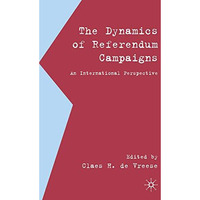 The Dynamics of Referendum Campaigns

An International Perspective

Edited by
Claes H. de Vreese